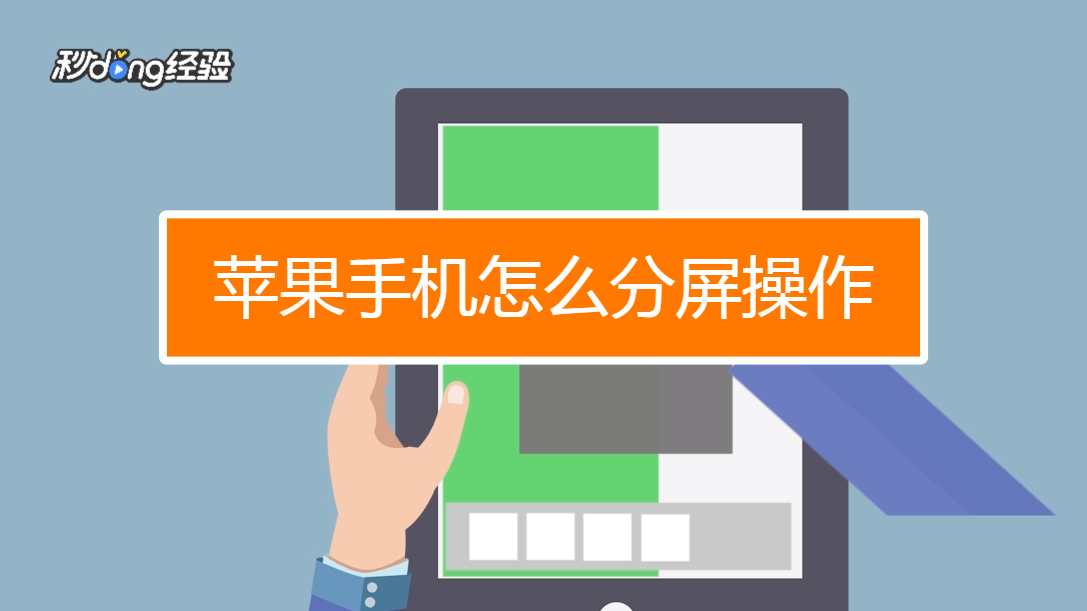 秒dong经验

苹果手机怎么分屏操作